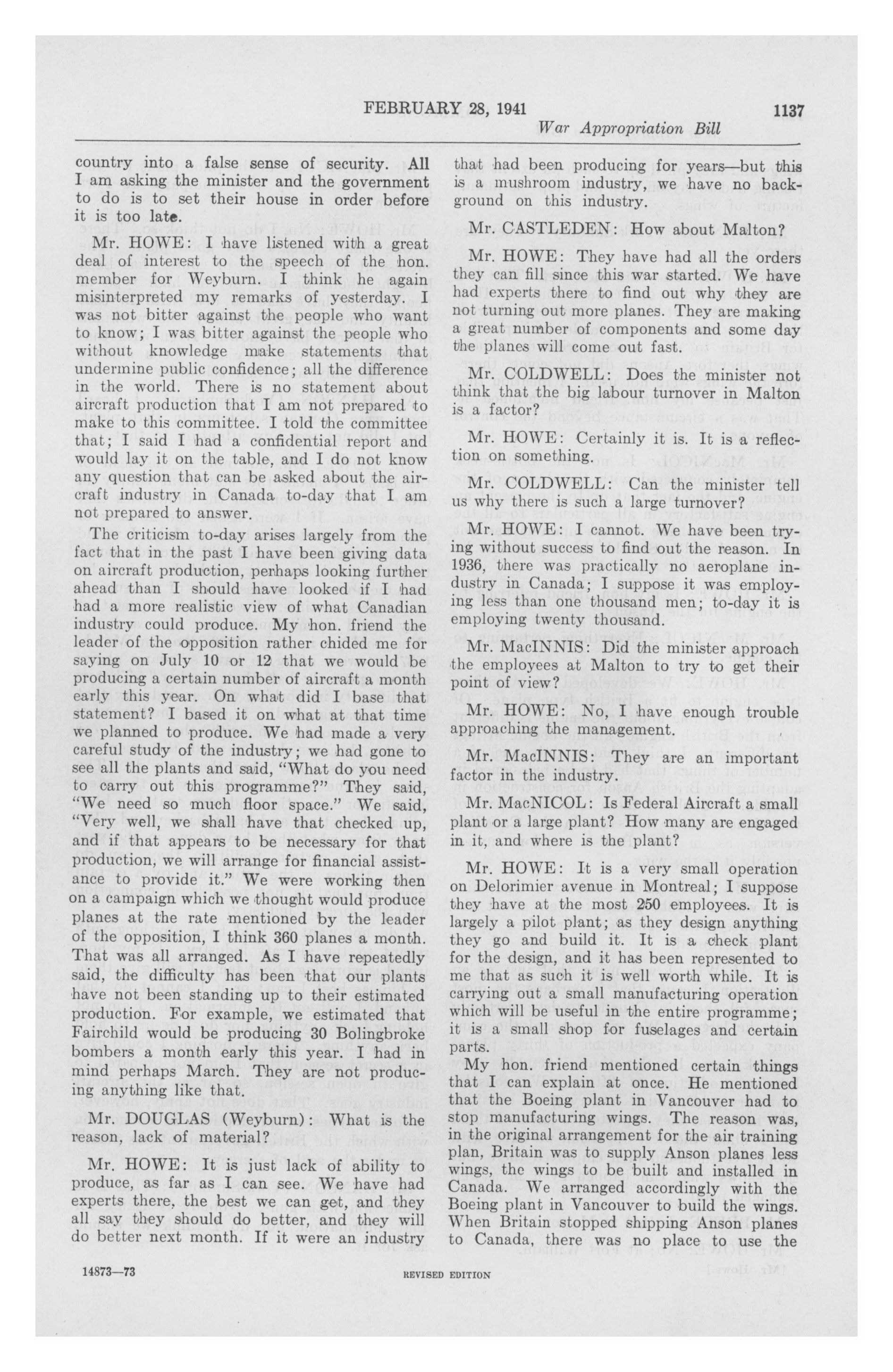 FEBRUARY 28, 1941 1137

War Appropriation Bill

country into a false sense of security. All I am asking the minister and the government to do is to set their house in order before it is too late.

Mr. HOWE: I have listened with a great deal of interest to the speech of the hon. member for Weyburn. I think he again misinterpreted my remarks of yesterday. I was not bitter against the people who want to know; I was bitter against the people who without knowledge make statements that undermine public confidence; all the difference in the world. There is no statement about aircraft production that I am not prepared to make to this committee. I told the committee that; I said I had a confidential report and would lay it on the table, and I do not know any question that can be asked about the aircraft industry in Canada to-day that I am not prepared to answer.

The criticism to-day arises largely from the fact that in the past I have been giving data on aircraft production, perhaps looking further ahead than I should have looked if I had had a more realistic view of what Canadian industry could produce. My hon. friend the leader of the opposition rather chided me for saying on July 10 or 12 that we would be producing a certain number of aircraft a month early this year. On what did I base that statement? I based it on what at that time we planned to produce. We had made a very careful study of the industry; we had gone to see all the plants and said, "What do you need to carry out this programme?" They said, "We need so much floor space." We said, "Very well, we shall have that checked up, and if that appears to be necessary for that production, we will arrange for financial assistance to provide it." We were working then on a campaign which we thought would produce planes at the rate mentioned by the leader of the opposition, I think 360 planes a month. That was all arranged. As I have repeatedly said, the difficulty has been that our plants have not been standing up to their estimated production. For example, we estimated that Fairchild would be producing 30 Bolingbroke bombers a month early this year. I had in mind perhaps March. They are not producing anything like that.

Mr. DOUGLAS (Weyburn): What is the reason, lack of material?

Mr. HOWE: It is just lack of ability to produce, as far as I can see. We have had experts there, the best we can get, and they all say they should do better, and they will do better next month. If it were an industry that had been producing for years—but this is a mushroom industry, we have no background on this industry.

Mr. CASTLEDEN: How about Malton?

Mr. HOWE: They have had all the orders they can fill since this war started. We have had experts there to find out why they are not turning out more planes. They are making a great number of components and some day the planes will come out fast.

Mr. COLDWELL: Does the minister not think that the big labour turnover in Malton is a factor?

Mr. HOWE: Certainly it is. It is a reflection on something.

Mr. COLDWELL: Can the minister tell us why there is such a large turnover?

Mr. HOWE: I cannot. We have been trying without success to find out the reason. In 1936, there was practically no aeroplane industry in Canada; I suppose it was employing less than one thousand men; to-day it is employing twenty thousand.

Mr. MacINNIS: Did the minister approach the employees at Malton to try to get their point of view?

Mr. HOWE: No, I have enough trouble approaching the management.

Mr. MacINNIS: They are an important factor in the industry.

Mr. MacNICOL: Is Federal Aircraft a small plant or a large plant? How many are engaged in it, and where is the plant?

Mr. HOWE: It is a very small operation on Delorimier avenue in Montreal; I suppose they have at the most 250 employees. It is largely a pilot plant; as they design anything they go and build it. It is a check plant for the design, and it has been represented to me that as such it is well worth while. It is carrying out a small manufacturing operation which will be useful in the entire programme; it is a small shop for fuselages and certain parts.

My hon. friend mentioned certain things that I can explain at once. He mentioned that the Boeing plant in Vancouver had to stop manufacturing wings. The reason was, in the original arrangement for the air training plan, Britain was to supply Anson planes less wings, the wings to be built and installed in Canada. We arranged accordingly with the Boeing plant in Vancouver to build the wings. When Britain stopped shipping Anson planes to Canada, there was no place to use the

14873—73 REVISED EDITION